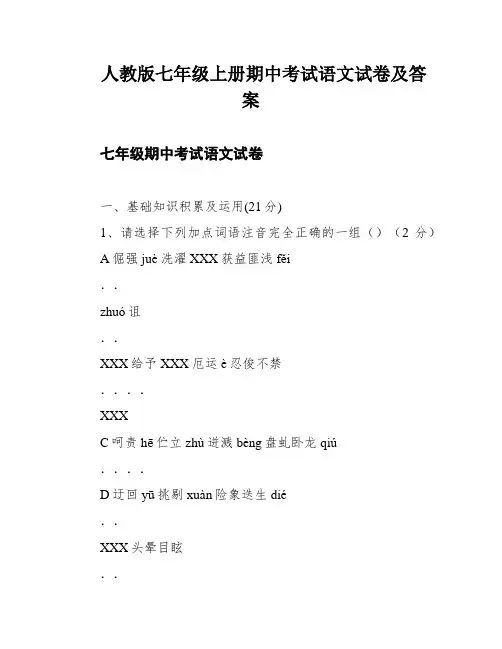 人教版七年级上册期中考试语文试卷及答案

七年级期中考试语文试卷

一、基础知识积累及运用(21 分)

1、请选择下列加点词语注音完全正确的一组（）（2 分）

A 倔强 juè 洗濯 XXX 获益匪浅 fěi

. .

zhuó 诅

. .

XXX 给予 XXX 厄运 è 忍俊不禁

. . . .

XXX

C 呵责 hē 伫立 zhù 迸溅 bèng 盘虬卧龙 qiú

. . . .

D 迂回 yū 挑剔 xuàn 险象迭生 dié

. .

XXX 头晕目眩

. .